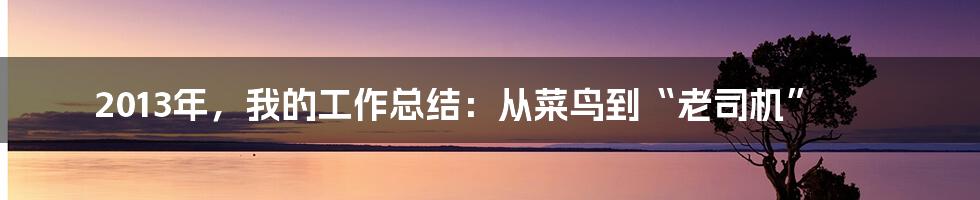 2013年，我的工作总结：从菜鸟到“老司机”